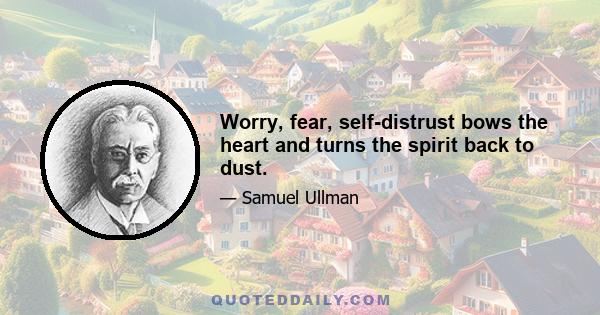 Worry, fear, self-distrust bows the heart and turns the spirit back to dust.

— Samuel Ullman

QUOTEDDAILY.COM